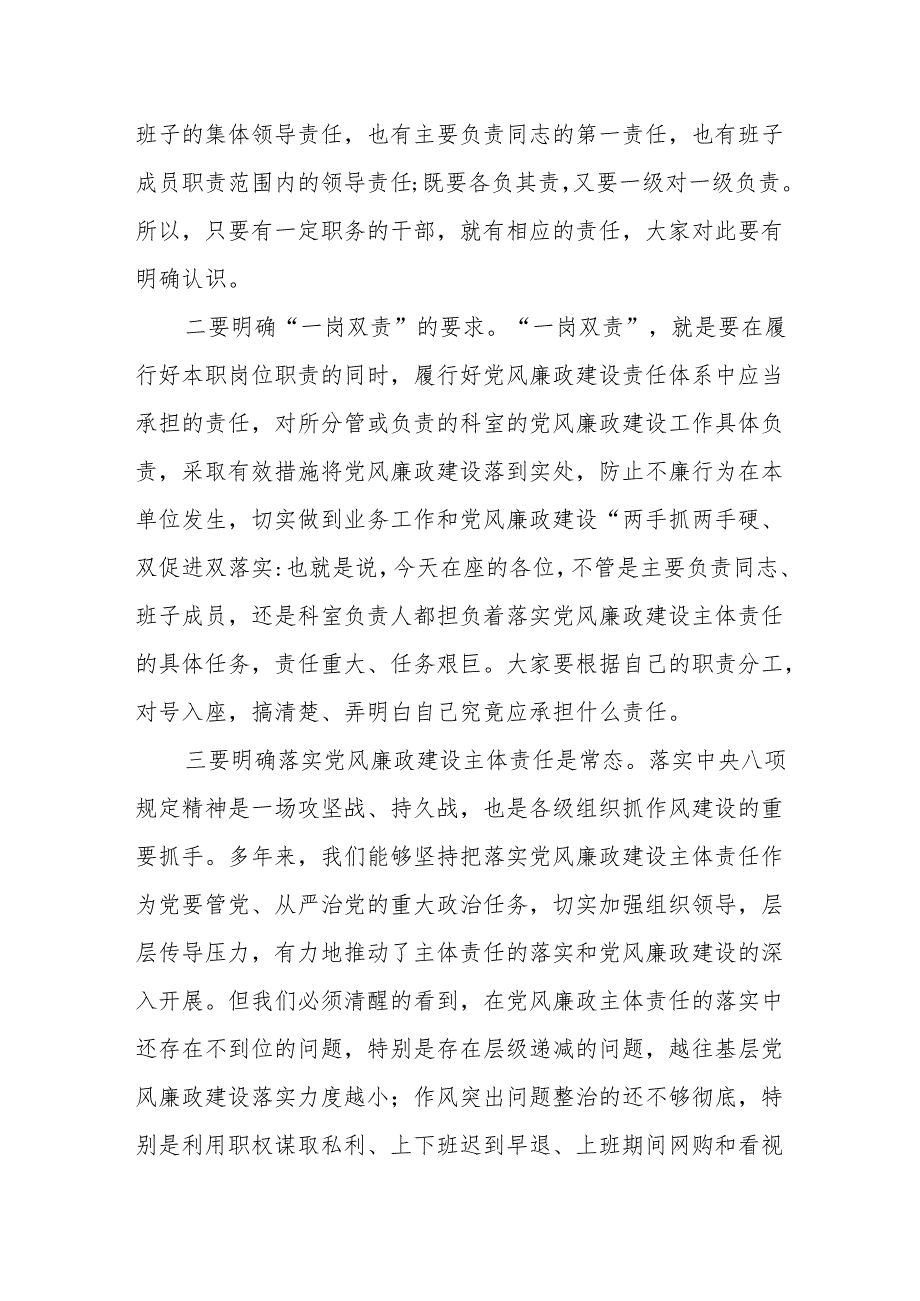 班子的集体领导责任，也有主要负责同志的第一责任，也有班子成员职责范围内的领导责任;既要各负其责,又要一级对一级负责。所以，只要有一定职务的干部，就有相应的责任，大家对此要有明确认识。

二要明确“一岗双责”的要求。“一岗双责”，就是要在履行好本职岗位职责的同时，履行好党风廉政建设责任体系中应当承担的责任，对所分管或负责的科室的党风廉政建设工作具体负责，采取有效措施将党风廉政建设落到实处，防止不廉行为在本单位发生，切实做到业务工作和党风廉政建设“两手抓两手硬、双促进双落实:也就是说,今天在座的各位,不管是主要负责同志、班子成员，还是科室负责人都担负着落实党风廉政建设主体责任的具体任务，责任重大、任务艰巨。大家要根据自己的职责分工，对号入座，搞清楚、弄明白自己究竟应承担什么责任。

三要明确落实党风廉政建设主体责任是常态。落实中央八项规定精神是一场攻坚战、持久战，也是各级组织抓作风建设的重要抓手。多年来，我们能够坚持把落实党风廉政建设主体责任作为党要管党、从严治党的重大政治任务，切实加强组织领导，层层传导压力，有力地推动了主体责任的落实和党风廉政建设的深入开展。但我们必须清醒的看到，在党风廉政主体责任的落实中还存在不到位的问题，特别是存在层级递减的问题，越往基层党风廉政建设落实力度越小；作风突出问题整治的还不够彻底，特别是利用职权谋取私利、上下班迟到早退、上班期间网购和看视